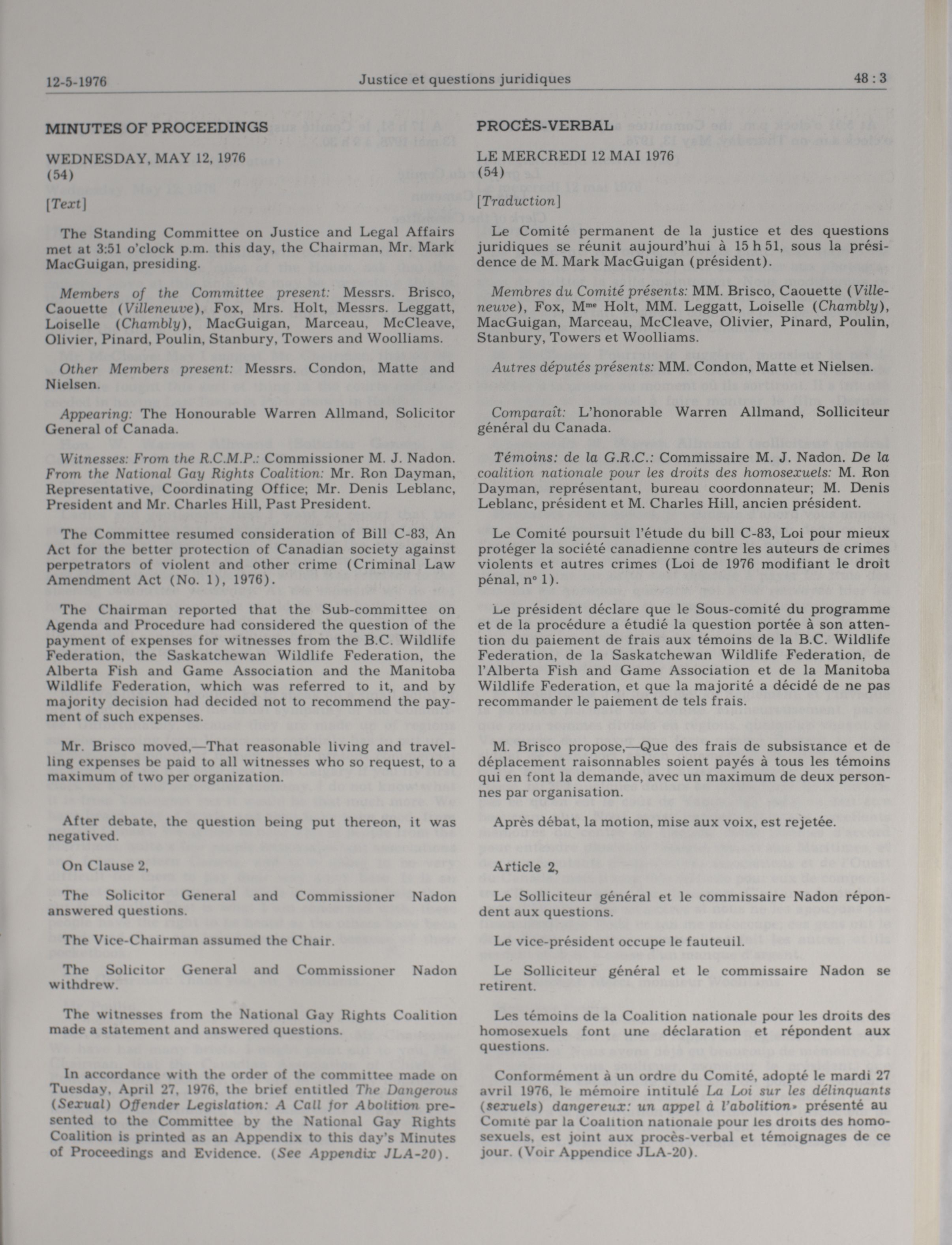 12-5-1976 Justice et questions juridiques 48 : 3

MINUTES OF PROCEEDINGS

WEDNESDAY, MAY 12, 1976
(54)

[Text]

The Standing Committee on Justice and Legal Affairs met at 3:51 o'clock p.m. this day, the Chairman, Mr. Mark MacGuigan, presiding.

Members of the Committee present: Messrs. Brisco, Caouette (Villeneuve), Fox, Mrs. Holt, Messrs. Leggatt, Loiselle (Chambly), MacGuigan, Marceau, McCleave, Olivier, Pinard, Poulin, Stanbury, Towers and Woolliams.

Other Members present: Messrs. Condon, Matte and Nielsen.

Appearing: The Honourable Warren Allmand, Solicitor General of Canada.

Witnesses: From the R.C.M.P.: Commissioner M. J. Nadon. From the National Gay Rights Coalition: Mr. Ron Dayman, Representative, Coordinating Office; Mr. Denis Leblanc, President and Mr. Charles Hill, Past President.

The Committee resumed consideration of Bill C-83, An Act for the better protection of Canadian society against perpetrators of violent and other crime (Criminal Law Amendment Act (No. 1), 1976).

The Chairman reported that the Sub-committee on Agenda and Procedure had considered the question of the payment of expenses for witnesses from the B.C. Wildlife Federation, the Saskatchewan Wildlife Federation, the Alberta Fish and Game Association and the Manitoba Wildlife Federation, which was referred to it, and by majority decision had decided not to recommend the payment of such expenses.

Mr. Brisco moved,—That reasonable living and travelling expenses be paid to all witnesses who so request, to a maximum of two per organization.

After debate, the question being put thereon, it was negatived.

On Clause 2,

The Solicitor General and Commissioner Nadon answered questions.

The Vice-Chairman assumed the Chair.

The Solicitor General and Commissioner Nadon withdrew.

The witnesses from the National Gay Rights Coalition made a statement and answered questions.

In accordance with the order of the committee made on Tuesday, April 27, 1976, the brief entitled The Dangerous (Sexual) Offender Legislation: A Call for Abolition presented to the Committee by the National Gay Rights Coalition is printed as an Appendix to this day's Minutes of Proceedings and Evidence. (See Appendix JLA-20).

PROCÈS-VERBAL

LE MERCREDI 12 MAI 1976
(54)

[Traduction]

Le Comité permanent de la justice et des questions juridiques se réunit aujourd'hui à 15 h 51, sous la présidence de M. Mark MacGuigan (président).

Membres du Comité présents: MM. Brisco, Caouette (Villeneuve), Fox, Mme Holt, MM. Leggatt, Loiselle (Chambly), MacGuigan, Marceau, McCleave, Olivier, Pinard, Poulin, Stanbury, Towers et Woolliams.

Autres députés présents: MM. Condon, Matte et Nielsen.

Comparaît: L'honorable Warren Allmand, Solliciteur général du Canada.

Témoins: de la G.R.C.: Commissaire M. J. Nadon. De la coalition nationale pour les droits des homosexuels: M. Ron Dayman, représentant, bureau coordonnateur; M. Denis Leblanc, président et M. Charles Hill, ancien président.

Le Comité poursuit l'étude du bill C-83, Loi pour mieux protéger la société canadienne contre les auteurs de crimes violents et autres crimes (Loi de 1976 modifiant le droit pénal, nº 1).

Le président déclare que le Sous-comité du programme et de la procédure a étudié la question portée à son attention du paiement de frais aux témoins de la B.C. Wildlife Federation, de la Saskatchewan Wildlife Federation, de l'Alberta Fish and Game Association et de la Manitoba Wildlife Federation, et que la majorité a décidé de ne pas recommander le paiement de tels frais.

M. Brisco propose,—Que des frais de subsistance et de déplacement raisonnables soient payés à tous les témoins qui en font la demande, avec un maximum de deux personnes par organisation.

Après débat, la motion, mise aux voix, est rejetée.

Article 2,

Le Solliciteur général et le commissaire Nadon répondent aux questions.

Le vice-président occupe le fauteuil.

Le Solliciteur général et le commissaire Nadon se retirent.

Les témoins de la Coalition nationale pour les droits des homosexuels font une déclaration et répondent aux questions.

Conformément à un ordre du Comité, adopté le mardi 27 avril 1976, le mémoire intitulé La Loi sur les délinquants (sexuels) dangereux: un appel à l'abolition» présenté au Comité par la Coalition nationale pour les droits des homosexuels, est joint aux procès-verbal et témoignages de ce jour. (Voir Appendice JLA-20).